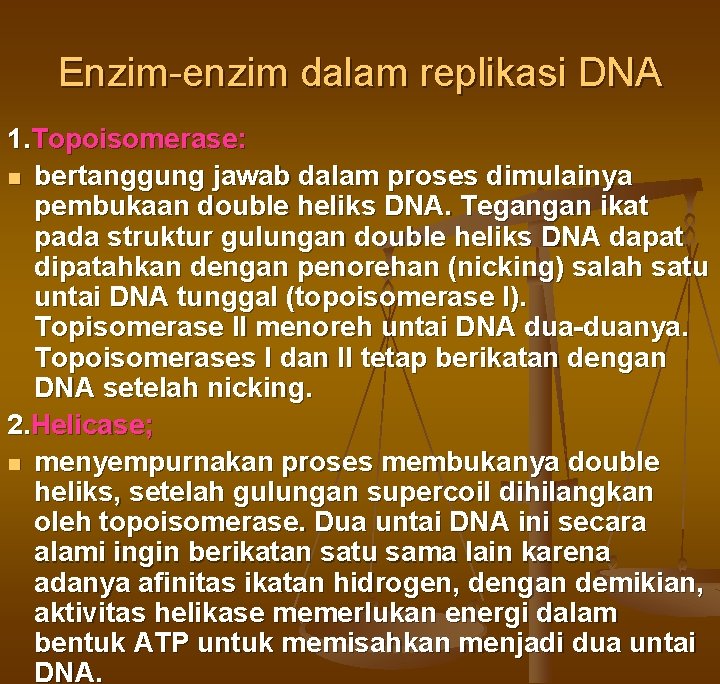 Enzim-enzim dalam replikasi DNA

1.Topoisomerase:

bertanggung jawab dalam proses dimulainya pembukaan double heliks DNA. Tegangan ikat pada struktur gulungan double heliks DNA dapat dipatahkan dengan penorehan (nicking) salah satu untai DNA tunggal (topoisomerase I). Topisomerase II menoreh untai DNA dua-duanya. Topoisomerases I dan II tetap berikatan dengan DNA setelah nicking.

2.Helicase;

menyempurnakan proses membukanya double heliks, setelah gulungan supercoil dihilangkan oleh topoisomerase. Dua untai DNA ini secara alami ingin berikatan satu sama lain karena adanya afinitas ikatan hidrogen, dengan demikian, aktivitas helikase memerlukan energi dalam bentuk ATP untuk memisahkan menjadi dua untai DNA.